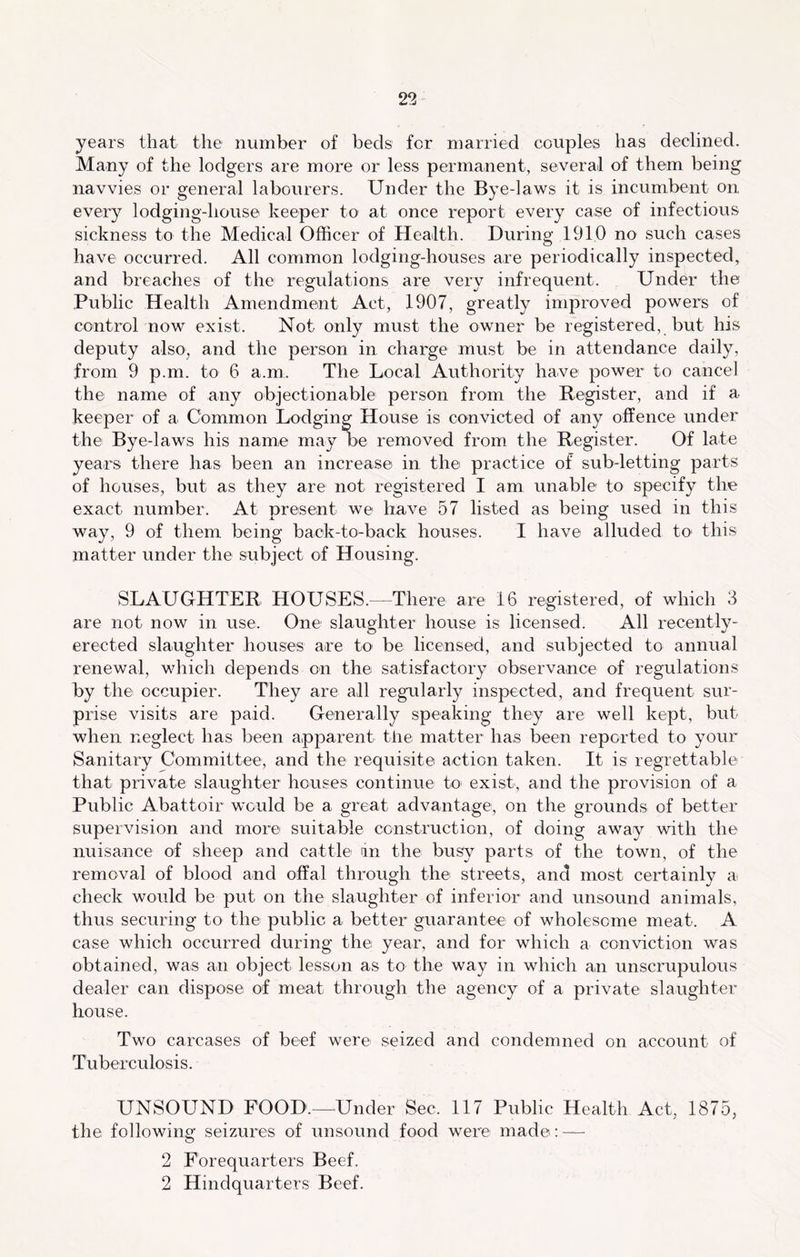 22

years that the number of beds for married couples has declined. Many of the lodgers are more or less permanent, several of them being navvies or general labourers. Under the Bye-laws it is incumbent on every lodging-house keeper to at once report every case of infectious sickness to the Medical Officer of Health. During 1910 no such cases have occurred. All common lodging-houses are periodically inspected, and breaches of the regulations are very infrequent. Under the Public Health Amendment Act, 1907, greatly improved powers of control now exist. Not only must the owner be registered, but his deputy also, and the person in charge must be in attendance daily, from 9 p.m. to 6 a.m. The Local Authority have power to cancel the name of any objectionable person from the Register, and if a keeper of a Common Lodging House is convicted of any offence under the Bye-laws his name may be removed from the Register. Of late years there has been an increase in the practice of sub-letting parts of houses, but as they are not registered I am unable to specify the exact number. At present we have 57 listed as being used in this way, 9 of them being back-to-back houses. I have alluded to this matter under the subject of Housing.

SLAUGHTER HOUSES.—There are 16 registered, of which 3 are not now in use. One slaughter house is licensed. All recently-erected slaughter houses are to be licensed, and subjected to annual renewal, which depends on the satisfactory observance of regulations by the occupier. They are all regularly inspected, and frequent surprise visits are paid. Generally speaking they are well kept, but when neglect has been apparent the matter has been reported to your Sanitary Committee, and the requisite action taken. It is regrettable that private slaughter houses continue to exist, and the provision of a Public Abattoir would be a great advantage, on the grounds of better supervision and more suitable construction, of doing away with the nuisance of sheep and cattle in the busy parts of the town, of the removal of blood and offal through the streets, and most certainly a check would be put on the slaughter of inferior and unsound animals, thus securing to the public a better guarantee of wholesome meat. A case which occurred during the year, and for which a conviction was obtained, was an object lesson as to the way in which an unscrupulous dealer can dispose of meat through the agency of a private slaughter house.

Two carcases of beef were seized and condemned on account of Tuberculosis.

UNSOUND FOOD.—Under Sec. 117 Public Health Act, 1875, the following seizures of unsound food were made:—

2 Forequarters Beef.
2 Hindquarters Beef.